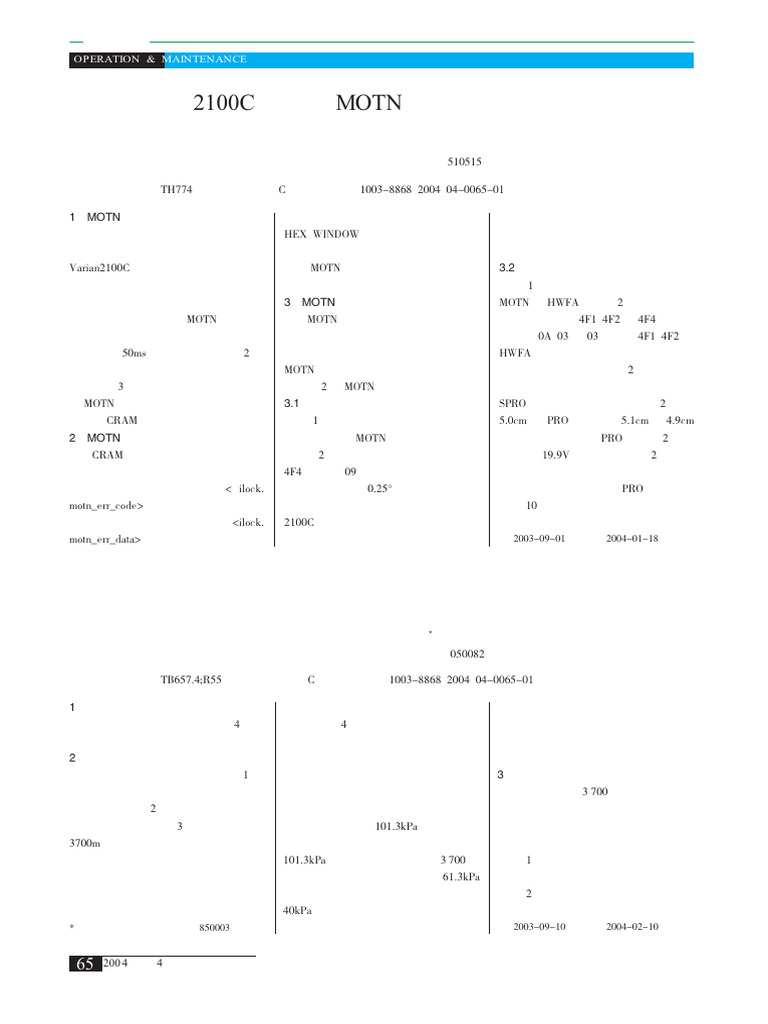 OPERATION & MAINTENANCE

2100C MOTN

510515

TH774 C 1003-8868 2004 04-0065-01

1 MOTN

Varian2100C

MOTN

50ms 2

3

MOTN

CRAM

2 MOTN

CRAM

< ilock. motn_err_code>

<ilock. motn_err_data>

HEX WINDOW

MOTN

3 MOTN

MOTN

MOTN

2 MOTN

3.1

1

MOTN

2

4F4 09

0.25°

2100C

3.2

1

MOTN HWFA 2

4F1 4F2 4F4

0A 03 03 4F1 4F2

HWFA

2

SPRO 2

5.0cm PRO 5.1cm 4.9cm

PRO 2

19.9V 2

PRO

10

2003-09-01 2004-01-18

*

050082

TB657.4;R55 C 1003-8868 2004 04-0065-01

1

4

2

1

2

3

3700m

* 850003

4

101.3kPa

101.3kPa 3 700

61.3kPa

40kPa

3

3 700

1

2

2003-09-10 2004-02-10

65 2004 4